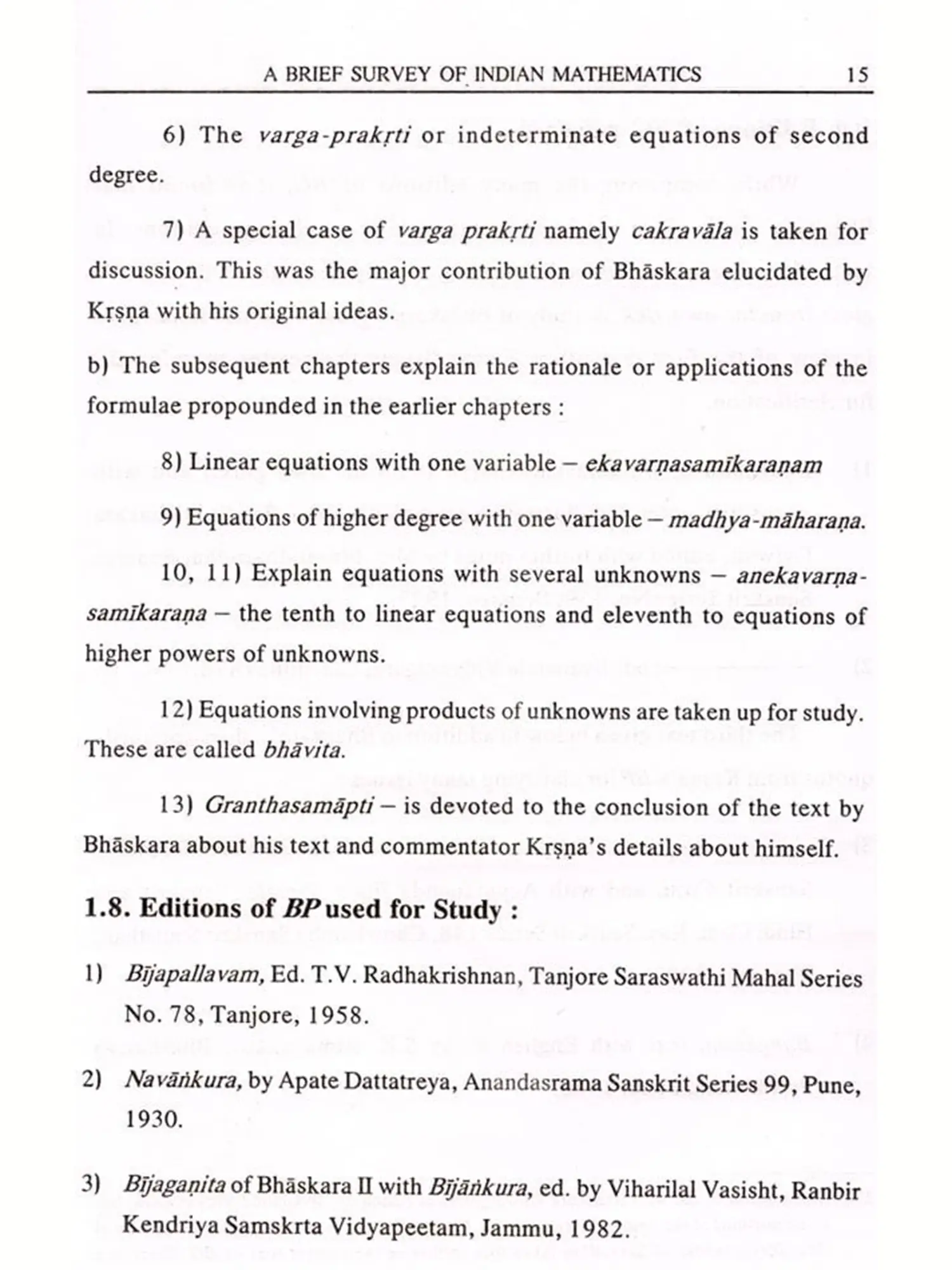 A BRIEF SURVEY OF INDIAN MATHEMATICS 15

6) The varga-prakṛti or indeterminate equations of second degree.

7) A special case of varga prakṛti namely cakravāla is taken for discussion. This was the major contribution of Bhāskara elucidated by Kṛṣṇa with his original ideas.

b) The subsequent chapters explain the rationale or applications of the formulae propounded in the earlier chapters :

8) Linear equations with one variable – ekavarṇasamīkaraṇam

9) Equations of higher degree with one variable – madhya-māharaṇa.

10, 11) Explain equations with several unknowns – anekavarṇa-samīkaraṇa – the tenth to linear equations and eleventh to equations of higher powers of unknowns.

12) Equations involving products of unknowns are taken up for study. These are called bhāvita.

13) Granthasamāpti – is devoted to the conclusion of the text by Bhāskara about his text and commentator Kṛṣṇa's details about himself.

1.8. Editions of BP used for Study :

1) Bījapallavam, Ed. T.V. Radhakrishnan, Tanjore Saraswathi Mahal Series No. 78, Tanjore, 1958.

2) Navāṅkura, by Apate Dattatreya, Anandasrama Sanskrit Series 99, Pune, 1930.

3) Bījagaṇita of Bhāskara II with Bījāṅkura, ed. by Viharilal Vasisht, Ranbir Kendriya Samskrta Vidyapeetam, Jammu, 1982.